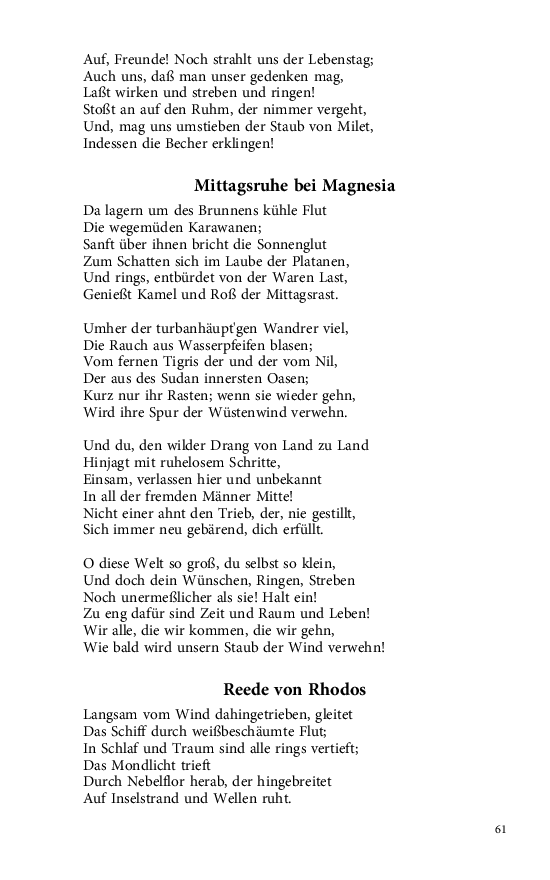 Auf, Freunde! Noch strahlt uns der Lebenstag;
Auch uns, daß man unser gedenken mag,
Laßt wirken und streben und ringen!
Stoßt an auf den Ruhm, der nimmer vergeht,
Und, mag uns umstieben der Staub von Milet,
Indessen die Becher erklingen!

Mittagsruhe bei Magnesia

Da lagern um des Brunnens kühle Flut
Die wegemüden Karawanen;
Sanft über ihnen bricht die Sonnenglut
Zum Schatten sich im Laube der Platanen,
Und rings, entbürdet von der Waren Last,
Genießt Kamel und Roß der Mittagsrast.

Umher der turbanhäupt'gen Wandrer viel,
Die Rauch aus Wasserpfeifen blasen;
Vom fernen Tigris der und der vom Nil,
Der aus des Sudan innersten Oasen;
Kurz nur ihr Rasten; wenn sie wieder gehn,
Wird ihre Spur der Wüstenwind verwehn.

Und du, den wilder Drang von Land zu Land
Hinjagt mit ruhelosem Schritte,
Einsam, verlassen hier und unbekannt
In all der fremden Männer Mitte!
Nicht einer ahnt den Trieb, der, nie gestillt,
Sich immer neu gebärend, dich erfüllt.

O diese Welt so groß, du selbst so klein,
Und doch dein Wünschen, Ringen, Streben
Noch unermeßlicher als sie! Halt ein!
Zu eng dafür sind Zeit und Raum und Leben!
Wir alle, die wir kommen, die wir gehn,
Wie bald wird unsern Staub der Wind verwehn!

Reede von Rhodos

Langsam vom Wind dahingetrieben, gleitet
Das Schiff durch weißbeschäumte Flut;
In Schlaf und Traum sind alle rings vertieft;
Das Mondlicht trieft
Durch Nebelflor herab, der hingebreitet
Auf Inselstrand und Wellen ruht.

61